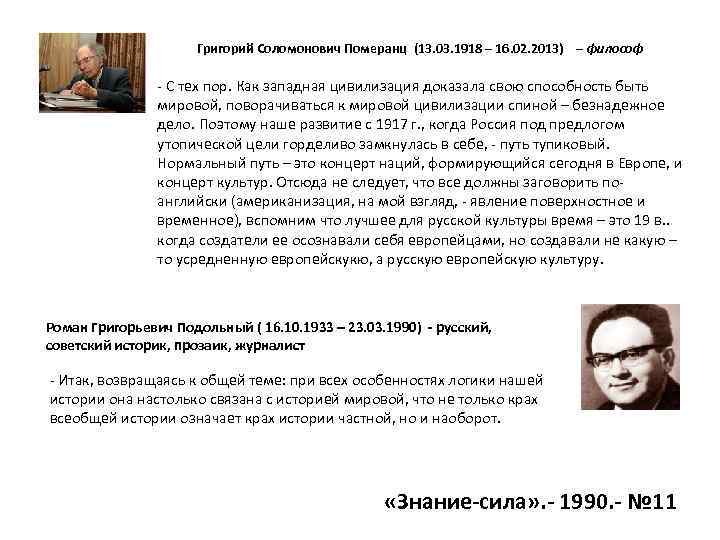 Григорий Соломонович Померанц (13.03.1918 – 16.02.2013) – философ

- С тех пор. Как западная цивилизация доказала свою способность быть мировой, поворачиваться к мировой цивилизации спиной – безнадежное дело. Поэтому наше развитие с 1917 г., когда Россия под предлогом утопической цели горделиво замкнулась в себе, - путь тупиковый. Нормальный путь – это концерт наций, формирующийся сегодня в Европе, и концерт культур. Отсюда не следует, что все должны заговорить по-английски (американизация, на мой взгляд, - явление поверхностное и временное), вспомним что лучшее для русской культуры время – это 19 в.. когда создатели ее осознавали себя европейцами, но создавали не какую – то усредненную европейскую, а русскую европейскую культуру.

Роман Григорьевич Подольный ( 16.10.1933 – 23.03.1990) - русский, советский историк, прозаик, журналист

- Итак, возвращаясь к общей теме: при всех особенностях логики нашей истории она настолько связана с историей мировой, что не только крах всеобщей истории означает крах истории частной, но и наоборот.

«Знание-сила».- 1990.- №11